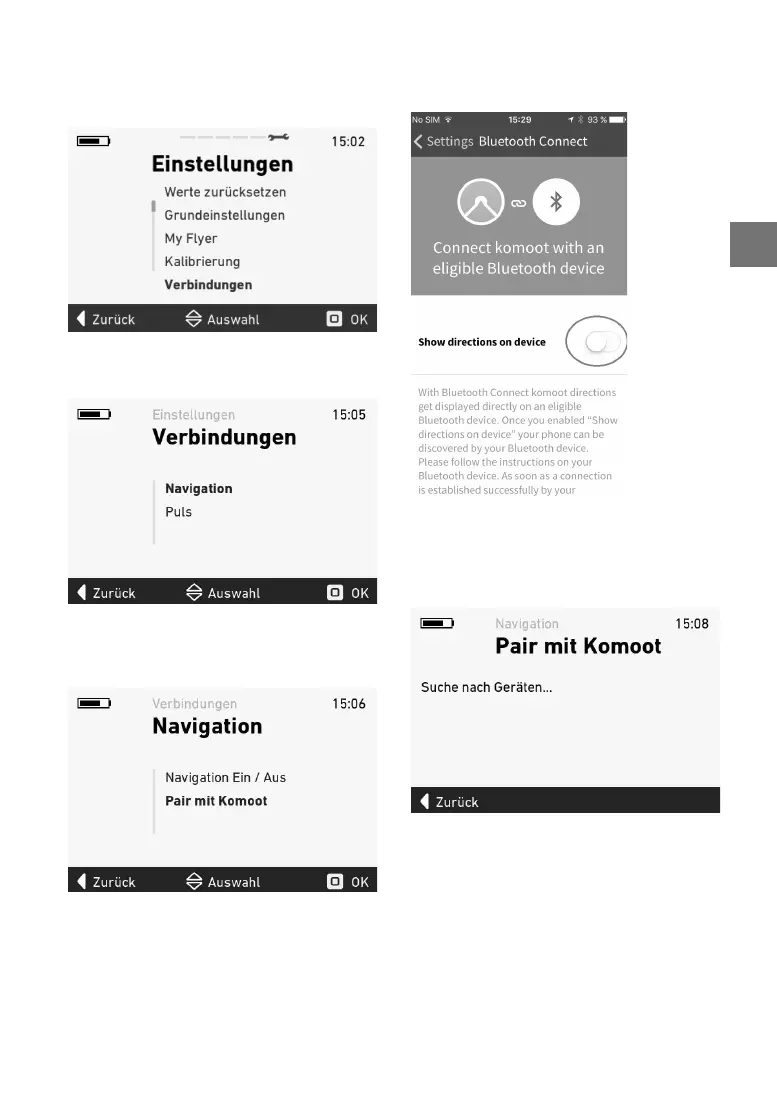 15:02
Einstellungen
Werte zurücksetzen
Grundeinstellungen
My Flyer
Kalibrierung
Verbindungen
Zurück Auswahl OK

Einstellungen 15:05
Verbindungen
Navigation
Puls
Zurück Auswahl OK

Verbindungen 15:06
Navigation
Navigation Ein / Aus
Pair mit Komoot
Zurück Auswahl OK

No SIM 15:29 93 %
Settings Bluetooth Connect
Connect komoot with an eligible Bluetooth device
Show directions on device
With Bluetooth Connect komoot directions get displayed directly on an eligible Bluetooth device. Once you enabled "Show directions on device" your phone can be discovered by your Bluetooth device. Please follow the instructions on your Bluetooth device. As soon as a connection is established successfully by your

Navigation 15:08
Pair mit Komoot
Suche nach Geräten...
Zurück